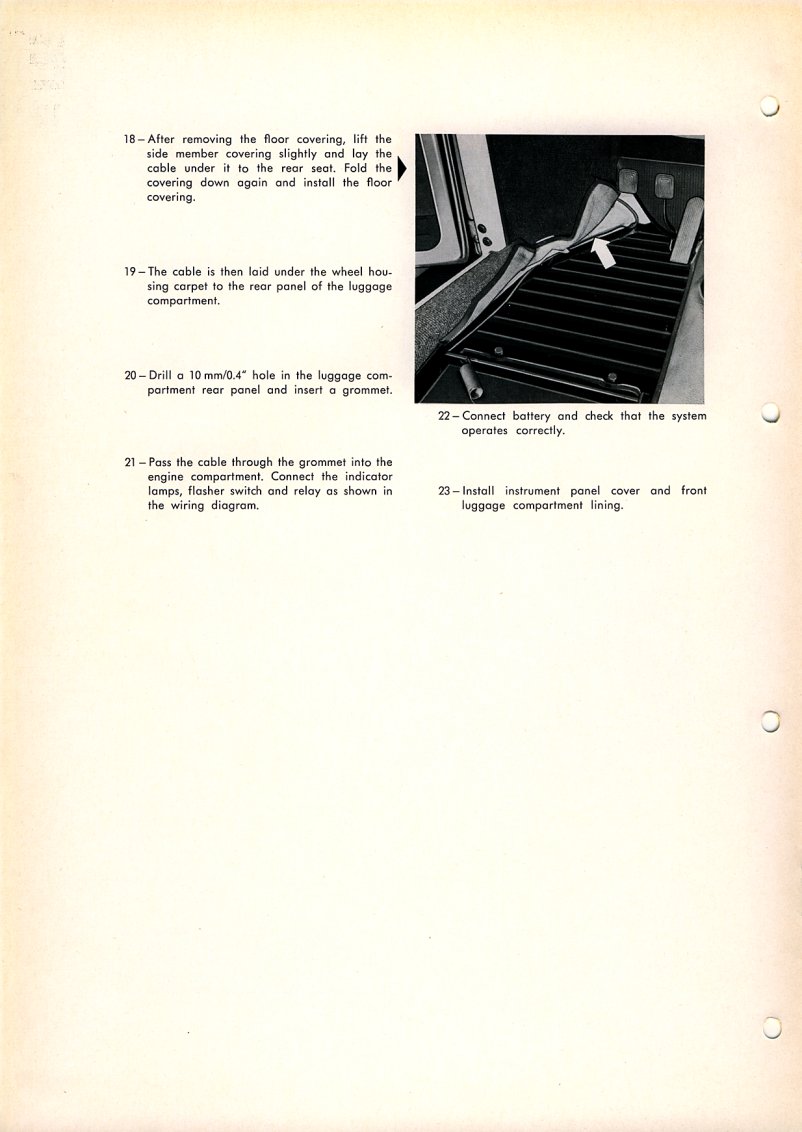 18 – After removing the floor covering, lift the side member covering slightly and lay the cable under it to the rear seat. Fold the covering down again and install the floor covering.

19 – The cable is then laid under the wheel housing carpet to the rear panel of the luggage compartment.

20 – Drill a 10 mm/0.4" hole in the luggage compartment rear panel and insert a grommet.

21 – Pass the cable through the grommet into the engine compartment. Connect the indicator lamps, flasher switch and relay as shown in the wiring diagram.

22 – Connect battery and check that the system operates correctly.

23 – Install instrument panel cover and front luggage compartment lining.